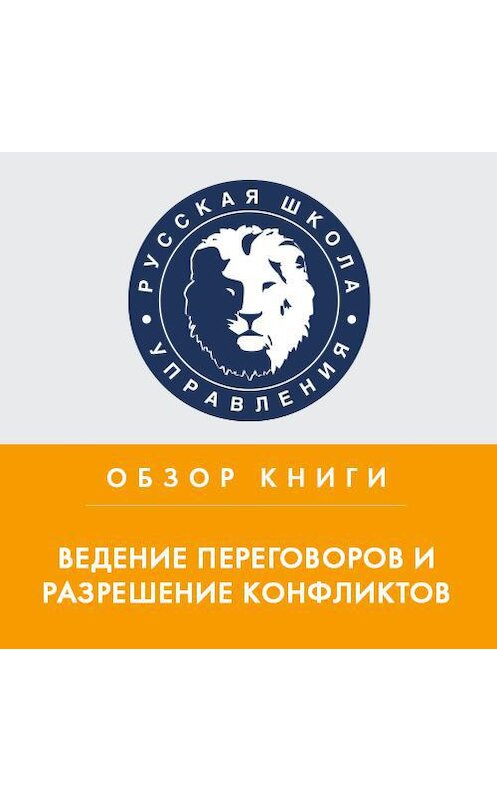 РУССКАЯ ШКОЛА
УПРАВЛЕНИЯ

ОБЗОР КНИГИ

ВЕДЕНИЕ ПЕРЕГОВОРОВ И РАЗРЕШЕНИЕ КОНФЛИКТОВ